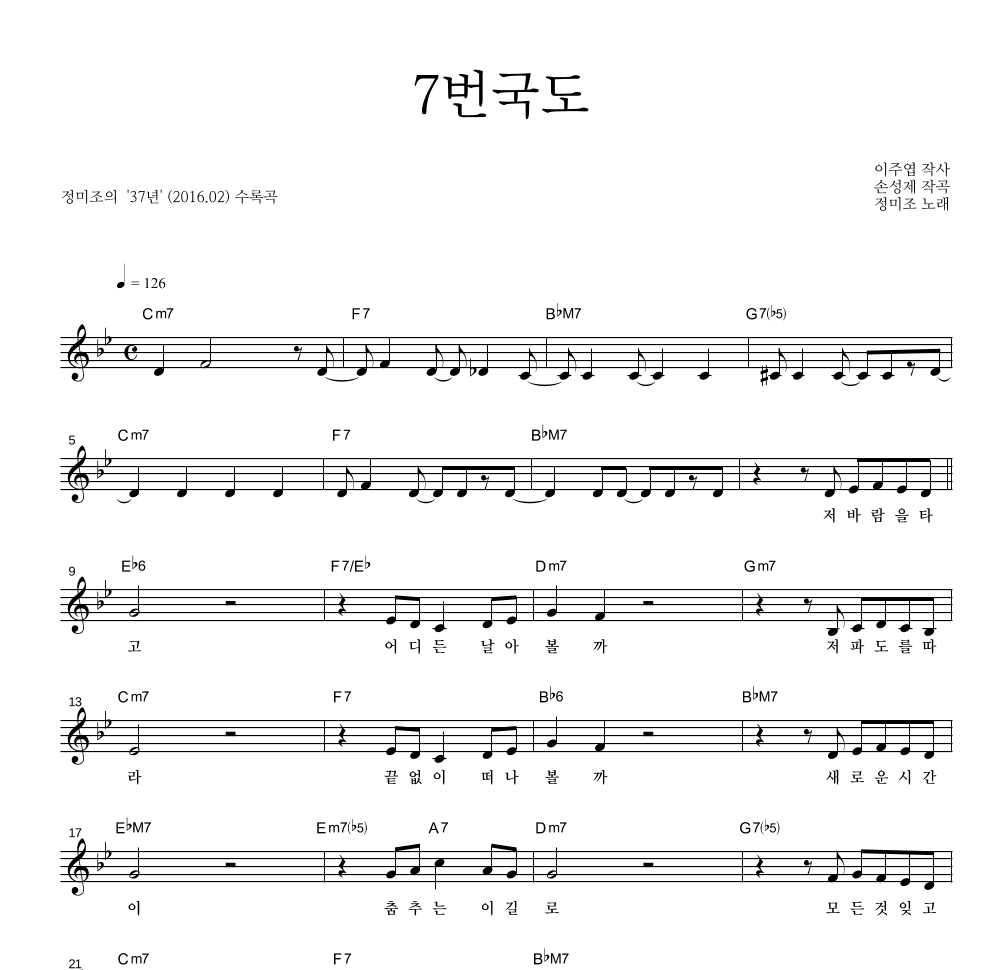 7번국도

정미조의 '37년' (2016.02) 수록곡

이주엽 작사
손성제 작곡
정미조 노래

♩ = 126

Cm7 F7 B♭M7 G7(♭5)

5 Cm7 F7 B♭M7

저 바 람 을 타

9 E♭6 F7/E♭ Dm7 Gm7

고 어 디 든 날 아 볼 까 저 파 도 를 따

13 Cm7 F7 B♭6 B♭M7

라 끝 없 이 떠 나 볼 까 새 로 운 시 간

17 E♭M7 Em7(♭5) A7 Dm7 G7(♭5)

이 춤 추 는 이 길 로 모 든 것 잊 고

21 Cm7 F7 B♭M7